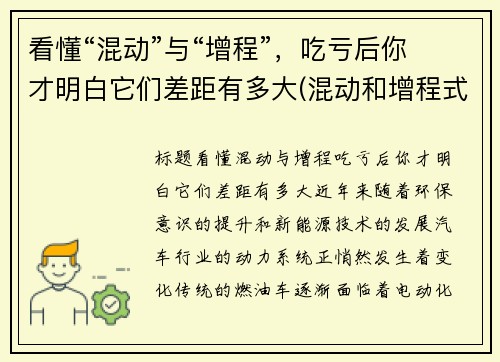 看懂“混动”与“增程”，吃亏后你才明白它们差距有多大(混动和增程式

标题看懂混动与增程吃亏后你才明白它们差距有多大近年来随着环保意识的提升和新能源技术的发展汽车行业的动力系统正悄然发生着变化传统的燃油车逐渐面临着电动化